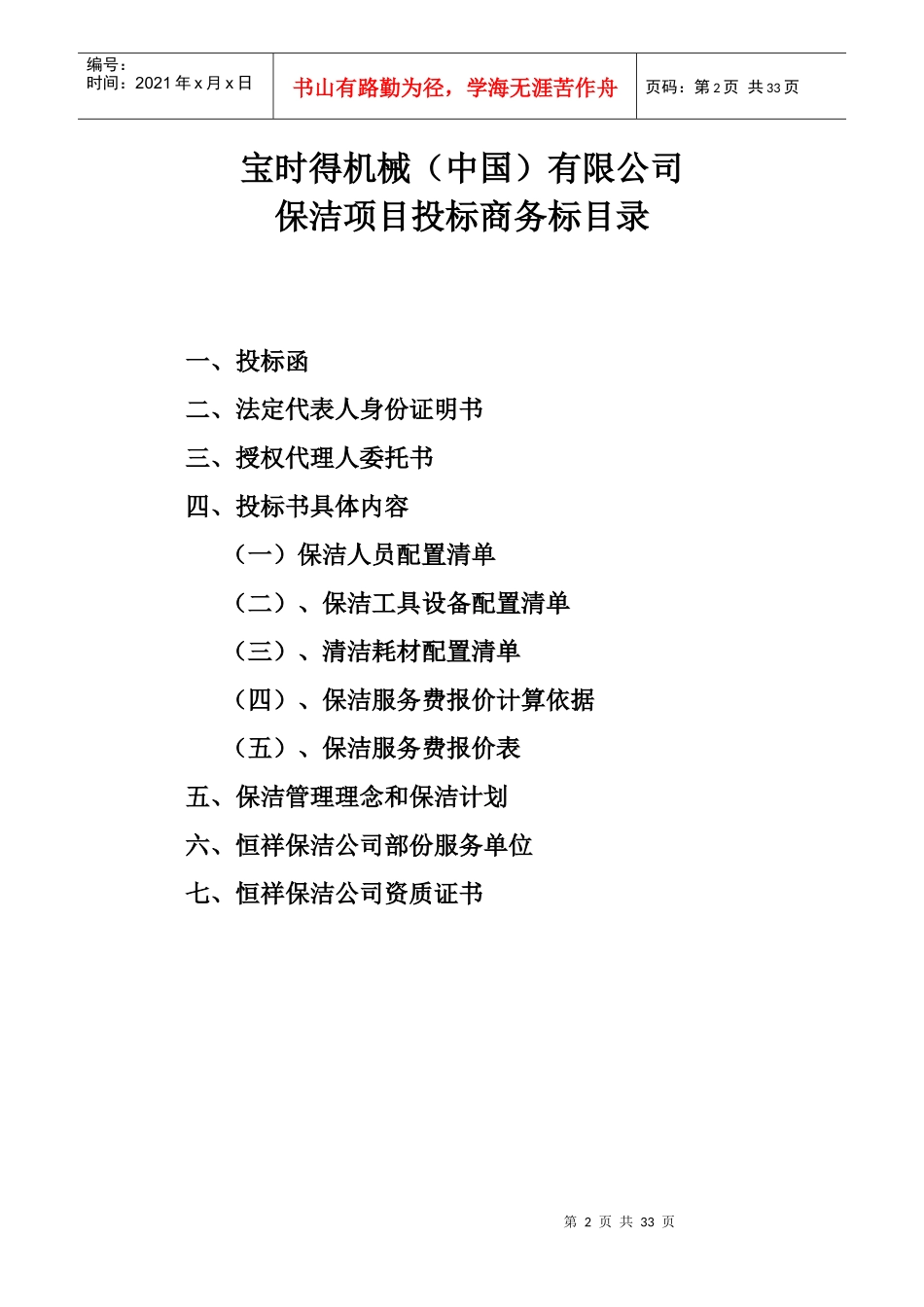 编号：
时间：2021 年 x 月 x 日

书山有路勤为径，学海无涯苦作舟

页码：第 2 页 共 33 页

宝时得机械（中国）有限公司
保洁项目投标商务标目录

一、投标函
二、法定代表人身份证明书
三、授权代理人委托书
四、投标书具体内容
（一）保洁人员配置清单
（二）、保洁工具设备配置清单
（三）、清洁耗材配置清单
（四）、保洁服务费报价计算依据
（五）、保洁服务费报价表
五、保洁管理理念和保洁计划
六、恒祥保洁公司部份服务单位
七、恒祥保洁公司资质证书

第 2 页 共 33 页